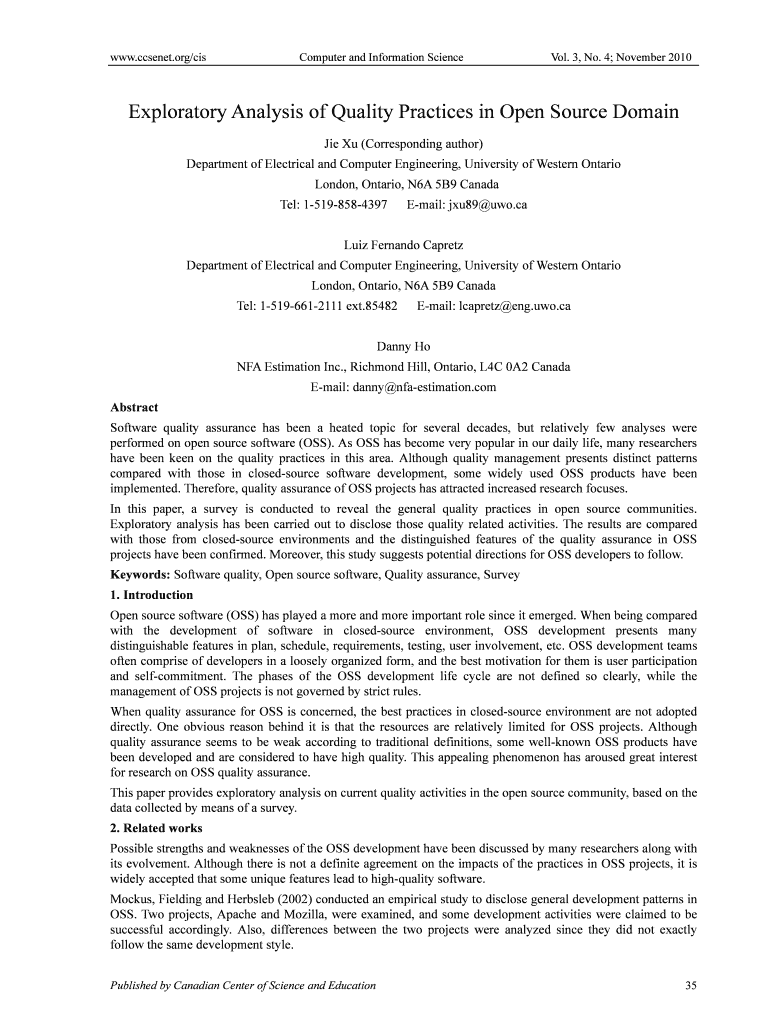 www.ccsenet.org/cis Computer and Information Science Vol. 3, No. 4; November 2010

Exploratory Analysis of Quality Practices in Open Source Domain

Jie Xu (Corresponding author)
Department of Electrical and Computer Engineering, University of Western Ontario
London, Ontario, N6A 5B9 Canada
Tel: 1-519-858-4397 E-mail: jxu89@uwo.ca

Luiz Fernando Capretz
Department of Electrical and Computer Engineering, University of Western Ontario
London, Ontario, N6A 5B9 Canada
Tel: 1-519-661-2111 ext.85482 E-mail: lcapretz@eng.uwo.ca

Danny Ho
NFA Estimation Inc., Richmond Hill, Ontario, L4C 0A2 Canada
E-mail: danny@nfa-estimation.com

Abstract

Software quality assurance has been a heated topic for several decades, but relatively few analyses were performed on open source software (OSS). As OSS has become very popular in our daily life, many researchers have been keen on the quality practices in this area. Although quality management presents distinct patterns compared with those in closed-source software development, some widely used OSS products have been implemented. Therefore, quality assurance of OSS projects has attracted increased research focuses.

In this paper, a survey is conducted to reveal the general quality practices in open source communities. Exploratory analysis has been carried out to disclose those quality related activities. The results are compared with those from closed-source environments and the distinguished features of the quality assurance in OSS projects have been confirmed. Moreover, this study suggests potential directions for OSS developers to follow.

Keywords: Software quality, Open source software, Quality assurance, Survey

1. Introduction

Open source software (OSS) has played a more and more important role since it emerged. When being compared with the development of software in closed-source environment, OSS development presents many distinguishable features in plan, schedule, requirements, testing, user involvement, etc. OSS development teams often comprise of developers in a loosely organized form, and the best motivation for them is user participation and self-commitment. The phases of the OSS development life cycle are not defined so clearly, while the management of OSS projects is not governed by strict rules.

When quality assurance for OSS is concerned, the best practices in closed-source environment are not adopted directly. One obvious reason behind it is that the resources are relatively limited for OSS projects. Although quality assurance seems to be weak according to traditional definitions, some well-known OSS products have been developed and are considered to have high quality. This appealing phenomenon has aroused great interest for research on OSS quality assurance.

This paper provides exploratory analysis on current quality activities in the open source community, based on the data collected by means of a survey.

2. Related works

Possible strengths and weaknesses of the OSS development have been discussed by many researchers along with its evolvement. Although there is not a definite agreement on the impacts of the practices in OSS projects, it is widely accepted that some unique features lead to high-quality software.

Mockus, Fielding and Herbsleb (2002) conducted an empirical study to disclose general development patterns in OSS. Two projects, Apache and Mozilla, were examined, and some development activities were claimed to be successful accordingly. Also, differences between the two projects were analyzed since they did not exactly follow the same development style.

Published by Canadian Center of Science and Education 35